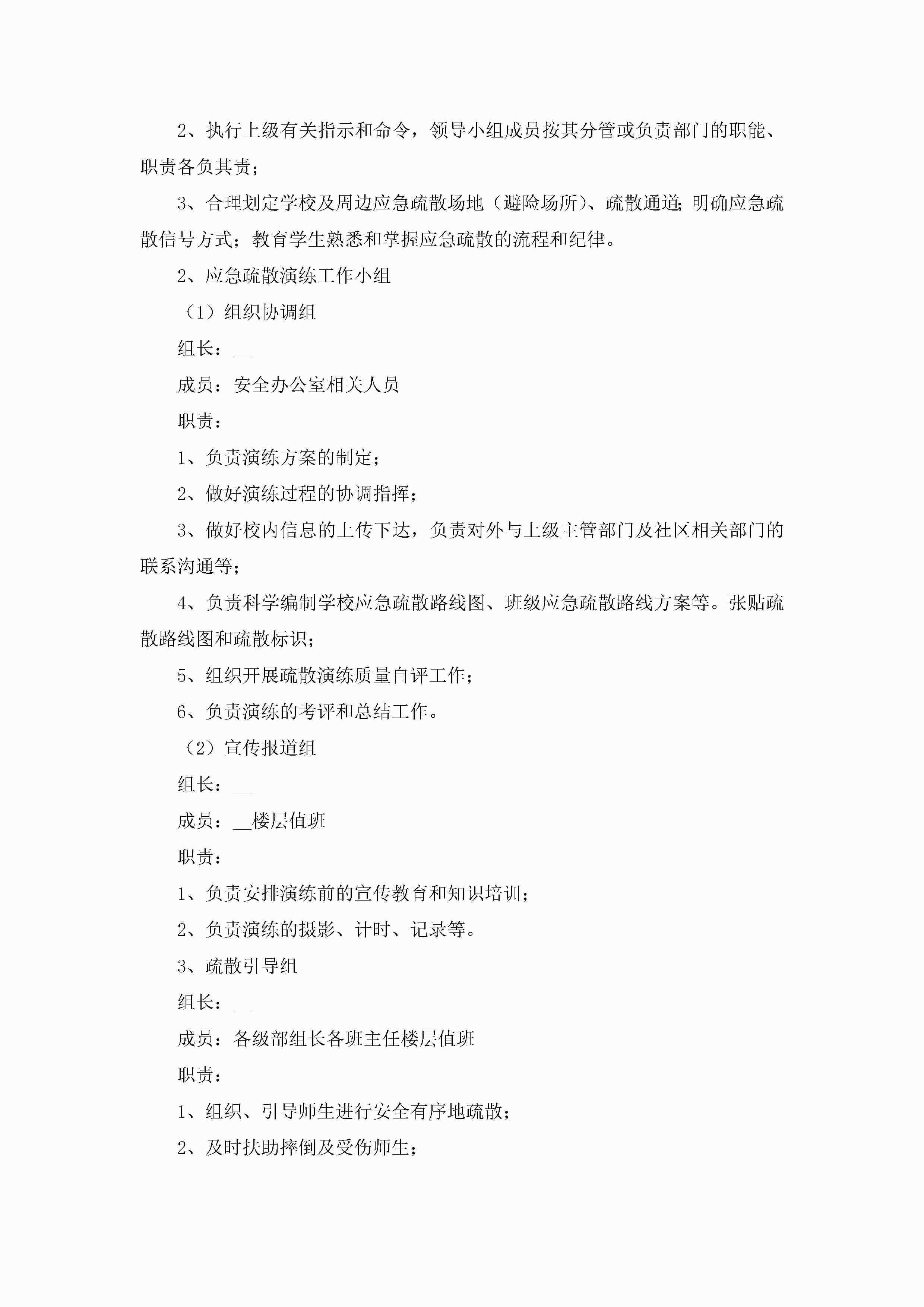 2、执行上级有关指示和命令，领导小组成员按其分管或负责部门的职能、职责各负其责；

3、合理划定学校及周边应急疏散场地（避险场所）、疏散通道;明确应急疏散信号方式；教育学生熟悉和掌握应急疏散的流程和纪律。

2、应急疏散演练工作小组

（1）组织协调组

组长：__

成员：安全办公室相关人员

职责：

1、负责演练方案的制定；

2、做好演练过程的协调指挥；

3、做好校内信息的上传下达，负责对外与上级主管部门及社区相关部门的联系沟通等；

4、负责科学编制学校应急疏散路线图、班级应急疏散路线方案等。张贴疏散路线图和疏散标识；

5、组织开展疏散演练质量自评工作；

6、负责演练的考评和总结工作。

（2）宣传报道组

组长：__

成员：__楼层值班

职责：

1、负责安排演练前的宣传教育和知识培训；

2、负责演练的摄影、计时、记录等。

3、疏散引导组

组长：__

成员：各级部组长各班主任楼层值班

职责：

1、组织、引导师生进行安全有序地疏散；

2、及时扶助摔倒及受伤师生；